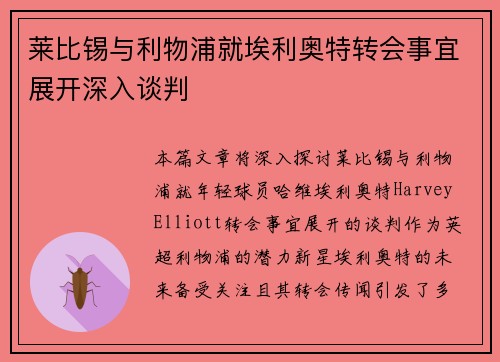 莱比锡与利物浦就埃利奥特转会事宜展开深入谈判

本篇文章将深入探讨莱比锡与利物浦就年轻球员哈维埃利奥特Harvey Elliott转会事宜展开的谈判作为英超利物浦的潜力新星埃利奥特的未来备受关注且其转会传闻引发了多